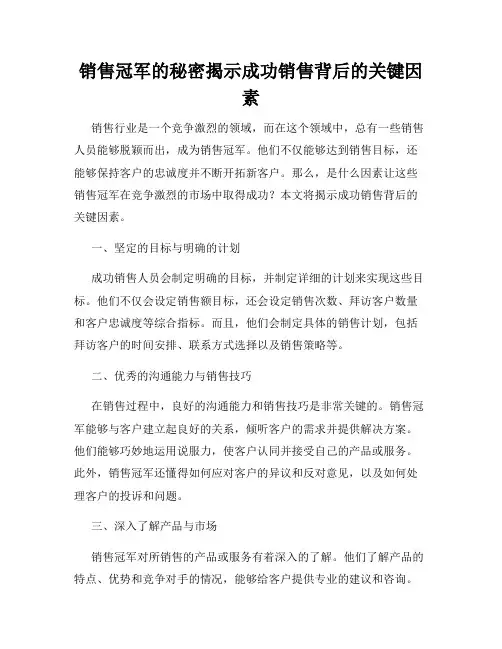 销售冠军的秘密揭示成功销售背后的关键因素

销售行业是一个竞争激烈的领域，而在这个领域中，总有一些销售人员能够脱颖而出，成为销售冠军。他们不仅能够达到销售目标，还能够保持客户的忠诚度并不断开拓新客户。那么，是什么因素让这些销售冠军在竞争激烈的市场中取得成功？本文将揭示成功销售背后的关键因素。

一、坚定的目标与明确的计划

成功销售人员会制定明确的目标，并制定详细的计划来实现这些目标。他们不仅会设定销售额目标，还会设定销售次数、拜访客户数量和客户忠诚度等综合指标。而且，他们会制定具体的销售计划，包括拜访客户的时间安排、联系方式选择以及销售策略等。

二、优秀的沟通能力与销售技巧

在销售过程中，良好的沟通能力和销售技巧是非常关键的。销售冠军能够与客户建立起良好的关系，倾听客户的需求并提供解决方案。他们能够巧妙地运用说服力，使客户认同并接受自己的产品或服务。此外，销售冠军还懂得如何应对客户的异议和反对意见，以及如何处理客户的投诉和问题。

三、深入了解产品与市场

销售冠军对所销售的产品或服务有着深入的了解。他们了解产品的特点、优势和竞争对手的情况，能够给客户提供专业的建议和咨询。